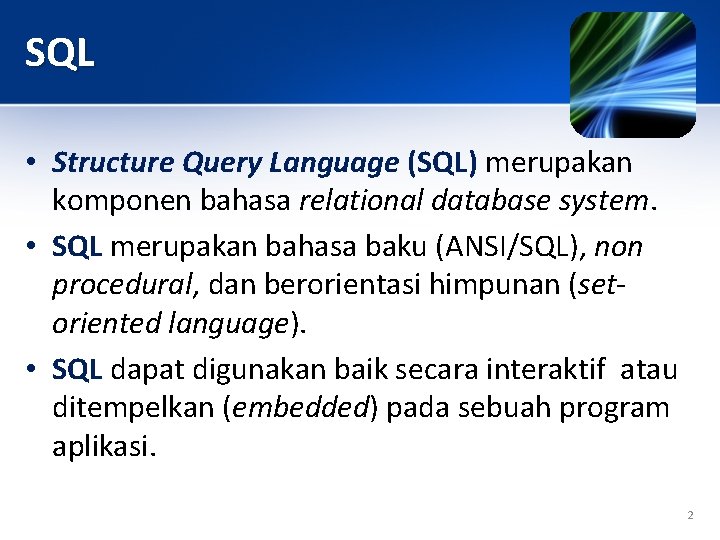 SQL

• Structure Query Language (SQL) merupakan komponen bahasa relational database system.
• SQL merupakan bahasa baku (ANSI/SQL), non procedural, dan berorientasi himpunan (set-oriented language).
• SQL dapat digunakan baik secara interaktif atau ditempelkan (embedded) pada sebuah program aplikasi.

2